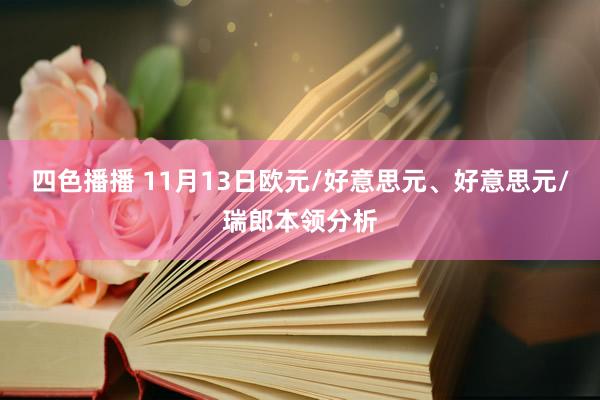 四色播播 11月13日欧元/好意思元、好意思元/瑞郎本领分析